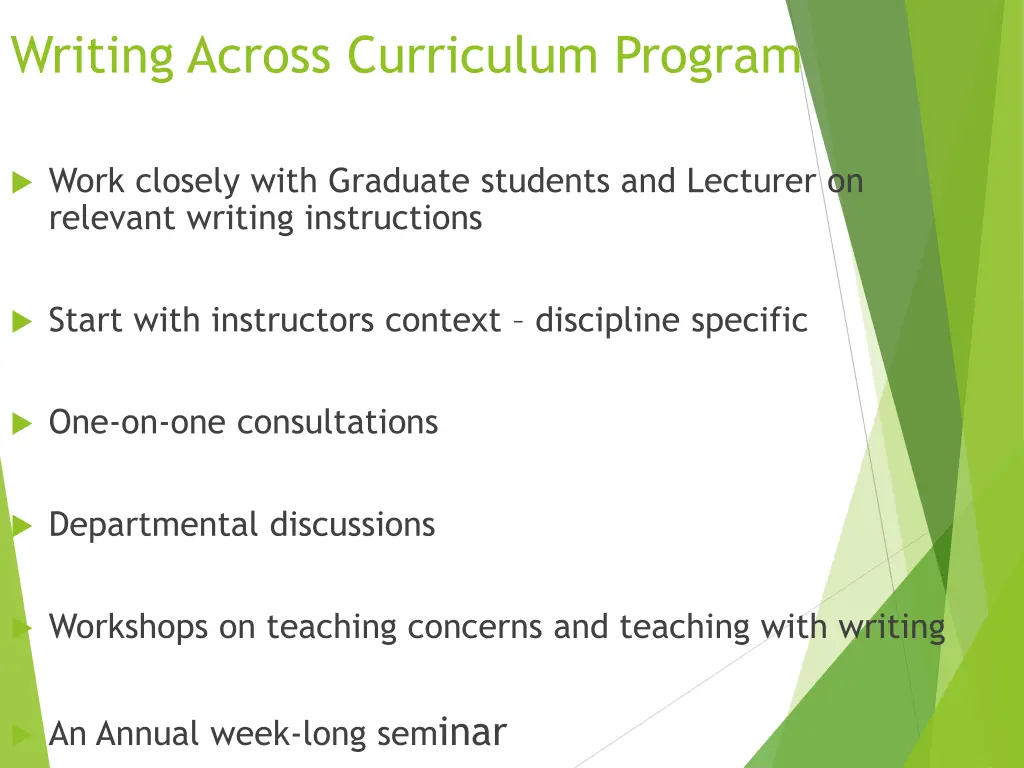 Writing Across Curriculum Program

Work closely with Graduate students and Lecturer on relevant writing instructions

Start with instructors context – discipline specific

One-on-one consultations

Departmental discussions

Workshops on teaching concerns and teaching with writing

An Annual week-long seminar